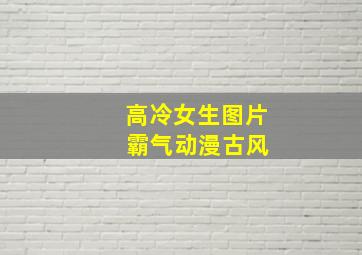 高冷女生图片
霸气动漫古风